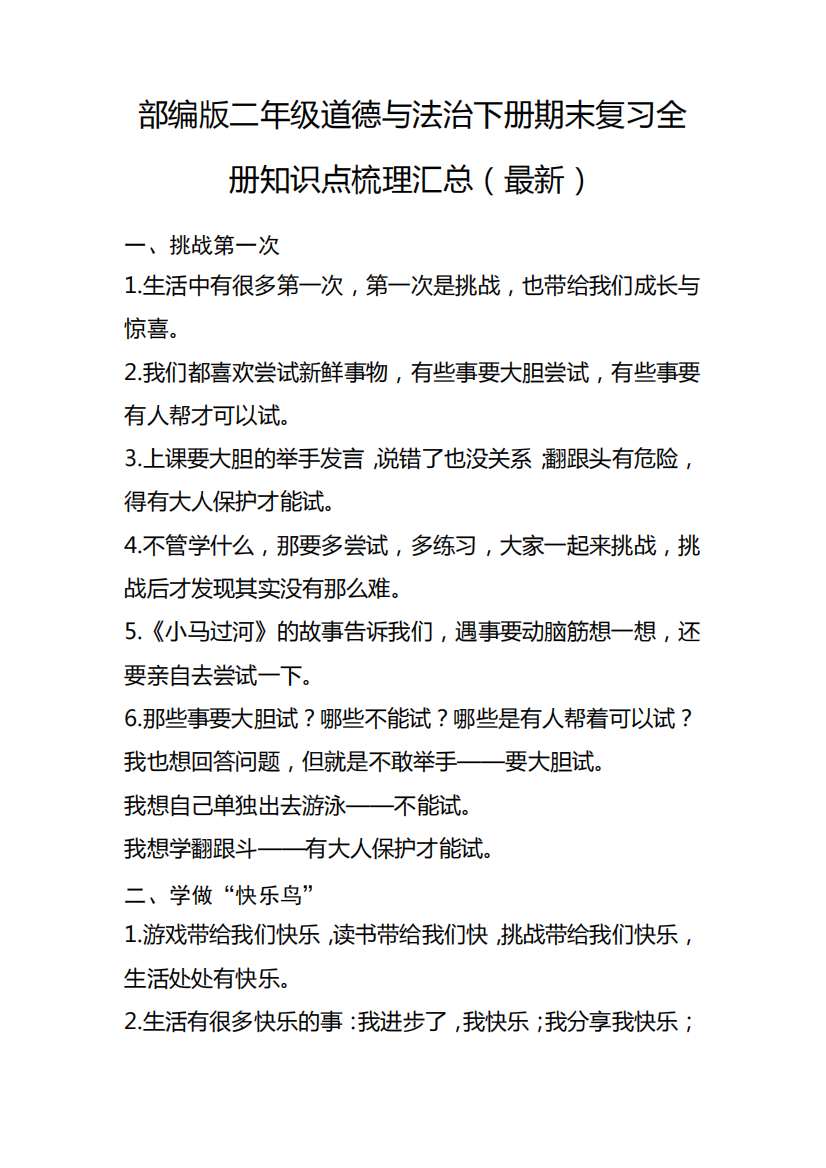 部编版二年级道德与法治下册期末复习全册知识点梳理汇总（最新）

一、挑战第一次

1.生活中有很多第一次，第一次是挑战，也带给我们成长与惊喜。

2.我们都喜欢尝试新鲜事物，有些事要大胆尝试，有些事要有人帮才可以试。

3.上课要大胆的举手发言，说错了也没关系，翻跟头有危险，得有大人保护才能试。

4.不管学什么，那要多尝试，多练习，大家一起来挑战，挑战后才发现其实没有那么难。

5.《小马过河》的故事告诉我们，遇事要动脑筋想一想，还要亲自去尝试一下。

6.那些事要大胆试？哪些不能试？哪些是有人帮着可以试？

我也想回答问题，但就是不敢举手——要大胆试。

我想自己单独出去游泳——不能试。

我想学翻跟斗——有大人保护才能试。

二、学做“快乐鸟”

1.游戏带给我们快乐，读书带给我们快，挑战带给我们快乐，生活处处有快乐。

2.生活有很多快乐的事：我进步了，我快乐；我分享我快乐；